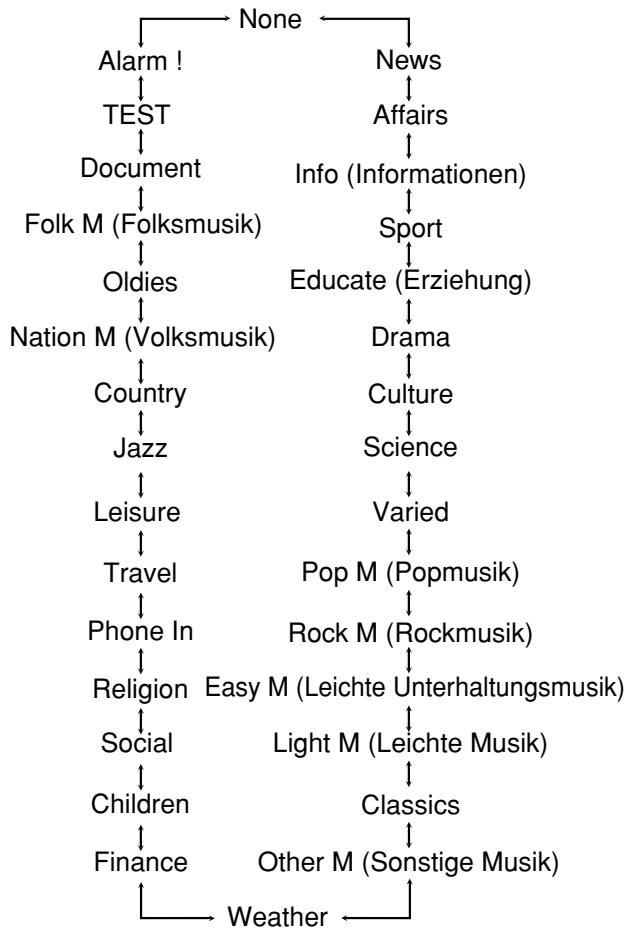 None

Alarm !
TEST
Document
Folk M (Folksmusik)
Oldies
Nation M (Volksmusik)
Country
Jazz
Leisure
Travel
Phone In
Religion
Social
Children
Finance

News
Affairs
Info (Informationen)
Sport
Educate (Erziehung)
Drama
Culture
Science
Varied
Pop M (Popmusik)
Rock M (Rockmusik)
Easy M (Leichte Unterhaltungsmusik)
Light M (Leichte Musik)
Classics
Other M (Sonstige Musik)

Weather